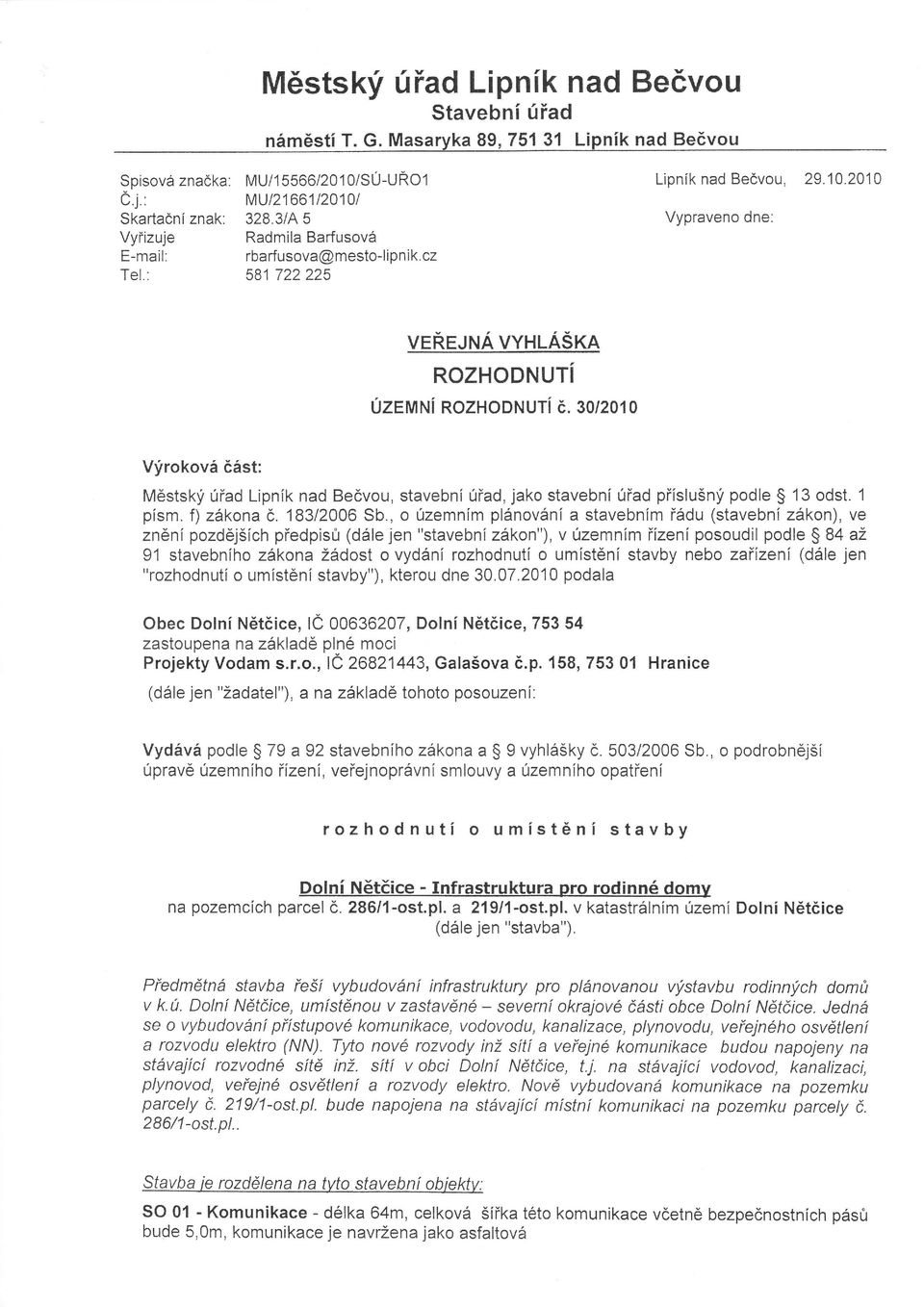 Městský úřad Lipník nad Bečvou
Stavební úřad
náměstí T. G. Masaryka 89, 751 31 Lipník nad Bečvou

Spisová značka: MU/15566/2010/SÚ-UŘO1
Č.j.: MU/21661/2010/
Skartační znak: 328.3/A 5
Vyřizuje Radmila Barfusová
E-mail: rbarfusova@mesto-lipnik.cz
Tel.: 581 722 225

Lipník nad Bečvou, 29.10.2010
Vypraveno dne:

VEŘEJNÁ VYHLÁŠKA
ROZHODNUTÍ
ÚZEMNÍ ROZHODNUTÍ č. 30/2010

Výroková část:

Městský úřad Lipník nad Bečvou, stavební úřad, jako stavební úřad příslušný podle § 13 odst. 1 písm. f) zákona č. 183/2006 Sb., o územním plánování a stavebním řádu (stavební zákon), ve znění pozdějších předpisů (dále jen "stavební zákon"), v územním řízení posoudil podle § 84 až 91 stavebního zákona žádost o vydání rozhodnutí o umístění stavby nebo zařízení (dále jen "rozhodnutí o umístění stavby"), kterou dne 30.07.2010 podala

Obec Dolní Nětčice, IČ 00636207, Dolní Nětčice, 753 54
zastoupena na základě plné moci
Projekty Vodam s.r.o., IČ 26821443, Galašova č.p. 158, 753 01 Hranice
(dále jen "žadatel"), a na základě tohoto posouzení:

Vydává podle § 79 a 92 stavebního zákona a § 9 vyhlášky č. 503/2006 Sb., o podrobnější úpravě územního řízení, veřejnoprávní smlouvy a územního opatření

rozhodnutí o umístění stavby

Dolní Nětčice - Infrastruktura pro rodinné domy
na pozemcích parcel č. 286/1-ost.pl. a 219/1-ost.pl. v katastrálním území Dolní Nětčice
(dále jen "stavba").

Předmětná stavba řeší vybudování infrastruktury pro plánovanou výstavbu rodinných domů v k.ú. Dolní Nětčice, umístěnou v zastavěné – severní okrajové části obce Dolní Nětčice. Jedná se o vybudování přístupové komunikace, vodovodu, kanalizace, plynovodu, veřejného osvětlení a rozvodu elektro (NN). Tyto nové rozvody inž sítí a veřejné komunikace budou napojeny na stávající rozvodné sítě inž. sítí v obci Dolní Nětčice, t.j. na stávající vodovod, kanalizaci, plynovod, veřejné osvětlení a rozvody elektro. Nově vybudovaná komunikace na pozemku parcely č. 219/1-ost.pl. bude napojena na stávající místní komunikaci na pozemku parcely č. 286/1-ost.pl..

Stavba je rozdělena na tyto stavební objekty:

SO 01 - Komunikace - délka 64m, celková šířka této komunikace včetně bezpečnostních pásů bude 5,0m, komunikace je navržena jako asfaltová